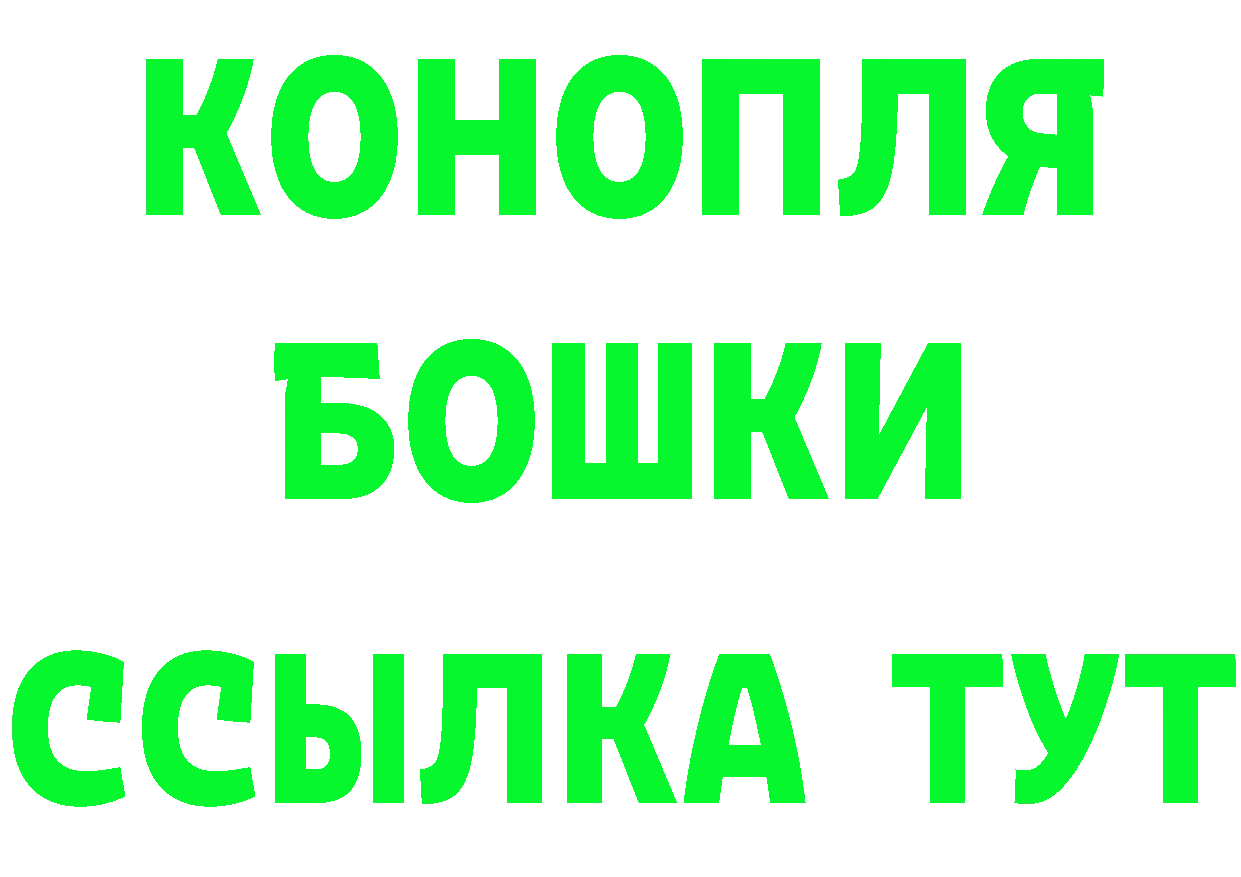 КОНОПЛЯ
БОШКИ
ССЫЛКА ТУТ